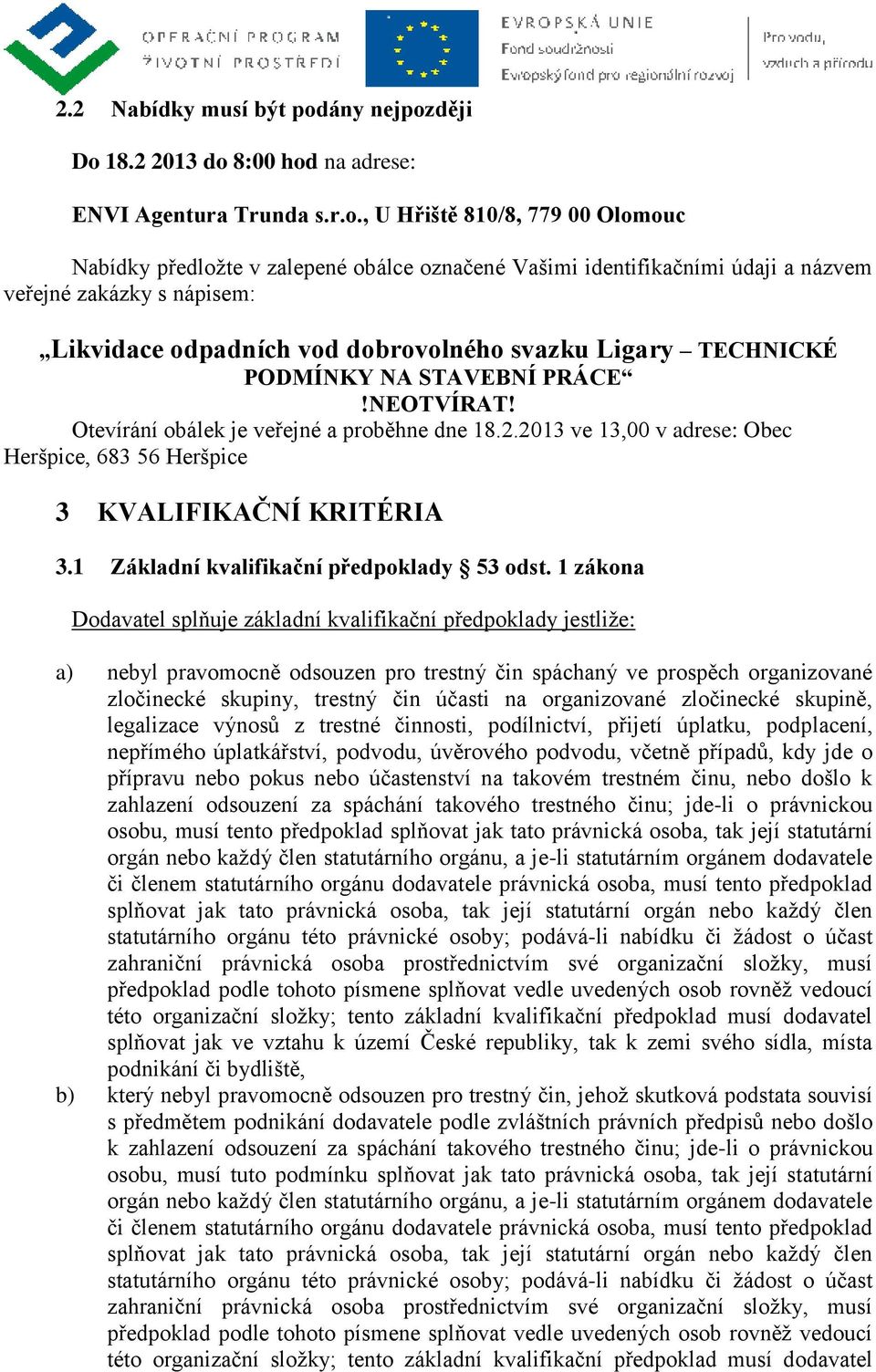 OPERAČNÍ PROGRAM ŽIVOTNÍ PROSTŘEDÍ

EVROPSKÁ UNIE
Fond soudržnosti
Evropský fond pro regionální rozvoj

Pro vodu, vzduch a přírodu

2.2 Nabídky musí být podány nejpozději

Do 18.2 2013 do 8:00 hod na adrese:

ENVI Agentura Trunda s.r.o., U Hřiště 810/8, 779 00 Olomouc

Nabídky předložte v zalepené obálce označené Vašimi identifikačními údaji a názvem veřejné zakázky s nápisem:

„Likvidace odpadních vod dobrovolného svazku Ligary – TECHNICKÉ PODMÍNKY NA STAVEBNÍ PRÁCE“
!NEOTVÍRAT!
Otevírání obálek je veřejné a proběhne dne 18.2.2013 ve 13,00 v adrese: Obec Heršpice, 683 56 Heršpice

3 KVALIFIKAČNÍ KRITÉRIA

3.1 Základní kvalifikační předpoklady § 53 odst. 1 zákona

Dodavatel splňuje základní kvalifikační předpoklady jestliže:

a) nebyl pravomocně odsouzen pro trestný čin spáchaný ve prospěch organizované zločinecké skupiny, trestný čin účasti na organizované zločinecké skupině, legalizace výnosů z trestné činnosti, podílnictví, přijetí úplatku, podplacení, nepřímého úplatkářství, podvodu, úvěrového podvodu, včetně případů, kdy jde o přípravu nebo pokus nebo účastenství na takovém trestném činu, nebo došlo k zahlazení odsouzení za spáchání takového trestného činu; jde-li o právnickou osobu, musí tento předpoklad splňovat jak tato právnická osoba, tak její statutární orgán nebo každý člen statutárního orgánu, a je-li statutárním orgánem dodavatele či členem statutárního orgánu dodavatele právnická osoba, musí tento předpoklad splňovat jak tato právnická osoba, tak její statutární orgán nebo každý člen statutárního orgánu této právnické osoby; podává-li nabídku či žádost o účast zahraniční právnická osoba prostřednictvím své organizační složky, musí předpoklad podle tohoto písmene splňovat vedle uvedených osob rovněž vedoucí této organizační složky; tento základní kvalifikační předpoklad musí dodavatel splňovat jak ve vztahu k území České republiky, tak k zemi svého sídla, místa podnikání či bydliště,

b) který nebyl pravomocně odsouzen pro trestný čin, jehož skutková podstata souvisí s předmětem podnikání dodavatele podle zvláštních právních předpisů nebo došlo k zahlazení odsouzení za spáchání takového trestného činu; jde-li o právnickou osobu, musí tuto podmínku splňovat jak tato právnická osoba, tak její statutární orgán nebo každý člen statutárního orgánu, a je-li statutárním orgánem dodavatele či členem statutárního orgánu dodavatele právnická osoba, musí tento předpoklad splňovat jak tato právnická osoba, tak její statutární orgán nebo každý člen statutárního orgánu této právnické osoby; podává-li nabídku či žádost o účast zahraniční právnická osoba prostřednictvím své organizační složky, musí předpoklad podle tohoto písmene splňovat vedle uvedených osob rovněž vedoucí této organizační složky; tento základní kvalifikační předpoklad musí dodavatel